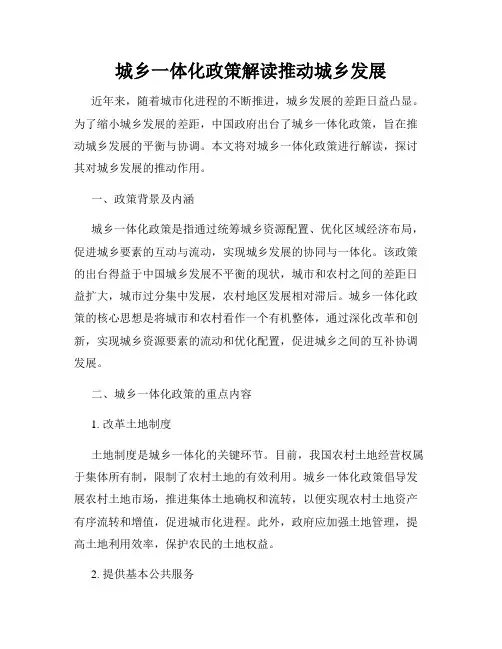 城乡一体化政策解读推动城乡发展

近年来，随着城市化进程的不断推进，城乡发展的差距日益凸显。为了缩小城乡发展的差距，中国政府出台了城乡一体化政策，旨在推动城乡发展的平衡与协调。本文将对城乡一体化政策进行解读，探讨其对城乡发展的推动作用。

一、政策背景及内涵

城乡一体化政策是指通过统筹城乡资源配置、优化区域经济布局，促进城乡要素的互动与流动，实现城乡发展的协同与一体化。该政策的出台得益于中国城乡发展不平衡的现状，城市和农村之间的差距日益扩大，城市过分集中发展，农村地区发展相对滞后。城乡一体化政策的核心思想是将城市和农村看作一个有机整体，通过深化改革和创新，实现城乡资源要素的流动和优化配置，促进城乡之间的互补协调发展。

二、城乡一体化政策的重点内容

1. 改革土地制度

土地制度是城乡一体化的关键环节。目前，我国农村土地经营权属于集体所有制，限制了农村土地的有效利用。城乡一体化政策倡导发展农村土地市场，推进集体土地确权和流转，以便实现农村土地资产有序流转和增值，促进城市化进程。此外，政府应加强土地管理，提高土地利用效率，保护农民的土地权益。

2. 提供基本公共服务